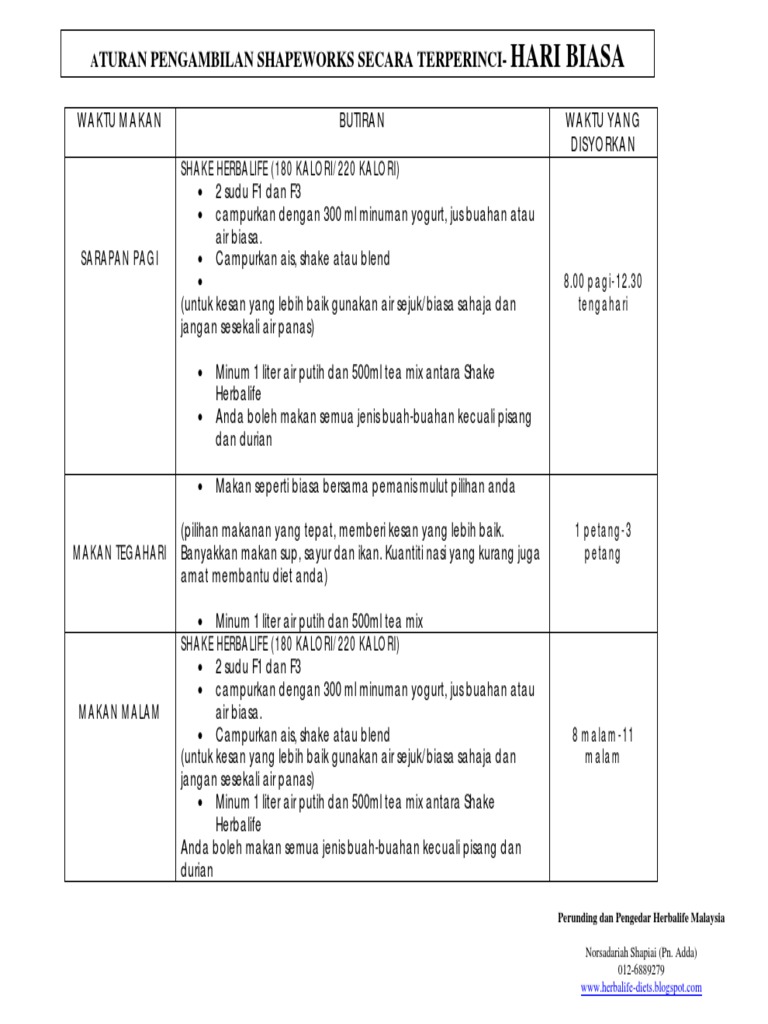 ATURAN PENGAMBILAN SHAPEWORKS SECARA TERPERINCI- HARI BIASA

| WAKTU MAKAN | BUTIRAN | WAKTU YANG DISYORKAN |
|---|---|---|
| SARAPAN PAGI | SHAKE HERBALIFE (180 KALORI/ 220 KALORI) • 2 sudu F1 dan F3 • campurkan dengan 300 ml minuman yogurt, jus buahan atau air biasa. • Campurkan ais, shake atau blend • (untuk kesan yang lebih baik gunakan air sejuk/biasa sahaja dan jangan sesekali air panas) • Minum 1 liter air putih dan 500ml tea mix antara Shake Herbalife • Anda boleh makan semua jenis buah-buahan kecuali pisang dan durian | 8.00 pagi-12.30 tengahari |
| MAKAN TEGAHARI | • Makan seperti biasa bersama pemanis mulut pilihan anda (pilihan makanan yang tepat, memberi kesan yang lebih baik. Banyakkan makan sup, sayur dan ikan. Kuantiti nasi yang kurang juga amat membantu diet anda) • Minum 1 liter air putih dan 500ml tea mix | 1 petang-3 petang |
| MAKAN MALAM | SHAKE HERBALIFE (180 KALORI/ 220 KALORI) • 2 sudu F1 dan F3 • campurkan dengan 300 ml minuman yogurt, jus buahan atau air biasa. • Campurkan ais, shake atau blend (untuk kesan yang lebih baik gunakan air sejuk/biasa sahaja dan jangan sesekali air panas) • Minum 1 liter air putih dan 500ml tea mix antara Shake Herbalife Anda boleh makan semua jenis buah-buahan kecuali pisang dan durian | 8 malam-11 malam |

Perunding dan Pengedar Herbalife Malaysia

Norsadariah Shapiai (Pn. Adda)
012-6889279
www.herbalife-diets.blogspot.com